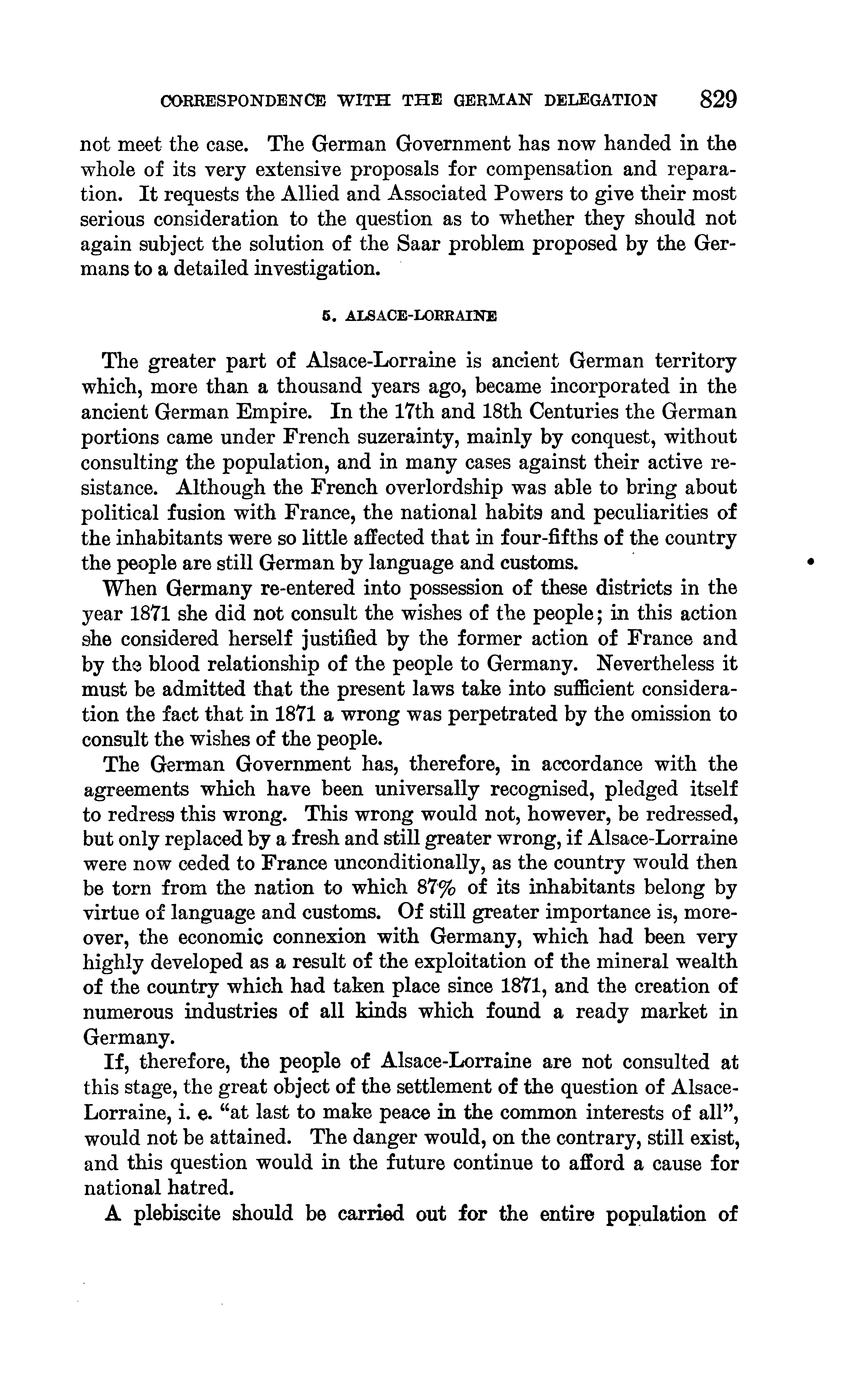 CORRESPONDENCE WITH THE GERMAN DELEGATION 829

not meet the case. The German Government has now handed in the whole of its very extensive proposals for compensation and reparation. It requests the Allied and Associated Powers to give their most serious consideration to the question as to whether they should not again subject the solution of the Saar problem proposed by the Germans to a detailed investigation.

5. ALSACE-LORRAINE

The greater part of Alsace-Lorraine is ancient German territory which, more than a thousand years ago, became incorporated in the ancient German Empire. In the 17th and 18th Centuries the German portions came under French suzerainty, mainly by conquest, without consulting the population, and in many cases against their active resistance. Although the French overlordship was able to bring about political fusion with France, the national habits and peculiarities of the inhabitants were so little affected that in four-fifths of the country the people are still German by language and customs.

When Germany re-entered into possession of these districts in the year 1871 she did not consult the wishes of the people; in this action she considered herself justified by the former action of France and by the blood relationship of the people to Germany. Nevertheless it must be admitted that the present laws take into sufficient consideration the fact that in 1871 a wrong was perpetrated by the omission to consult the wishes of the people.

The German Government has, therefore, in accordance with the agreements which have been universally recognised, pledged itself to redress this wrong. This wrong would not, however, be redressed, but only replaced by a fresh and still greater wrong, if Alsace-Lorraine were now ceded to France unconditionally, as the country would then be torn from the nation to which 87% of its inhabitants belong by virtue of language and customs. Of still greater importance is, moreover, the economic connexion with Germany, which had been very highly developed as a result of the exploitation of the mineral wealth of the country which had taken place since 1871, and the creation of numerous industries of all kinds which found a ready market in Germany.

If, therefore, the people of Alsace-Lorraine are not consulted at this stage, the great object of the settlement of the question of Alsace-Lorraine, i. e. "at last to make peace in the common interests of all", would not be attained. The danger would, on the contrary, still exist, and this question would in the future continue to afford a cause for national hatred.

A plebiscite should be carried out for the entire population of